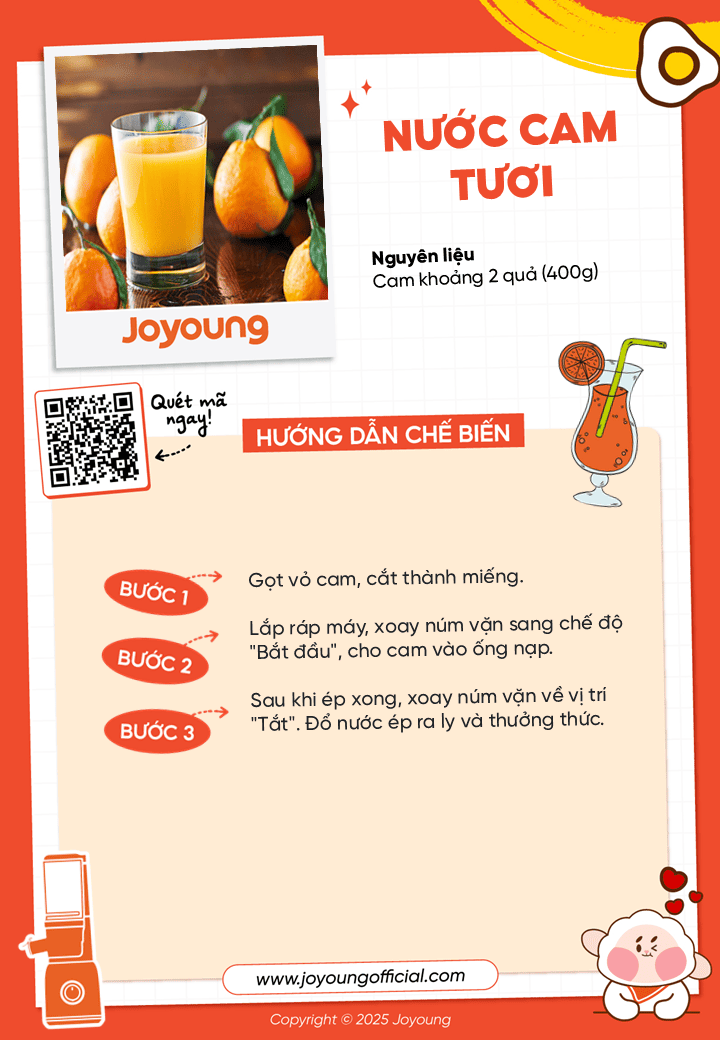 NƯỚC CAM TƯƠI

Nguyên liệu
Cam khoảng 2 quả (400g)

Joyoung

Quét mã ngay!

HƯỚNG DẪN CHẾ BIẾN

BƯỚC 1
Gọt vỏ cam, cắt thành miếng.

BƯỚC 2
Lắp ráp máy, xoay núm vặn sang chế độ "Bắt đầu", cho cam vào ống nạp.

BƯỚC 3
Sau khi ép xong, xoay núm vặn về vị trí "Tắt". Đổ nước ép ra ly và thưởng thức.

www.joyoungofficial.com

Copyright © 2025 Joyoung